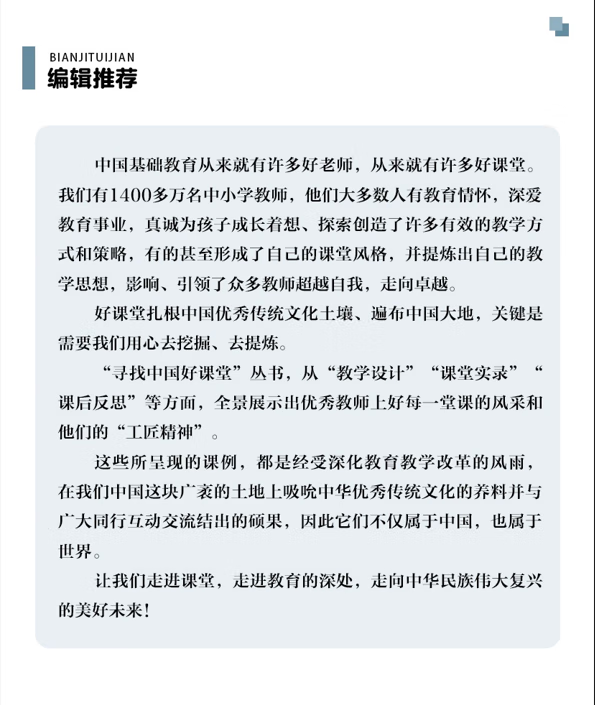 BIANJITUIJIAN
编辑推荐

中国基础教育从来就有许多好老师，从来就有许多好课堂。我们有1400多万名中小学教师，他们大多数人有教育情怀，深爱教育事业，真诚为孩子成长着想、探索创造了许多有效的教学方式和策略，有的甚至形成了自己的课堂风格，并提炼出自己的教学思想，影响、引领了众多教师超越自我，走向卓越。

好课堂扎根中国优秀传统文化土壤、遍布中国大地，关键是需要我们用心去挖掘、去提炼。

“寻找中国好课堂”丛书，从“教学设计”“课堂实录”“课后反思”等方面，全景展示出优秀教师上好每一堂课的风采和他们的“工匠精神”。

这些所呈现的课例，都是经受深化教育教学改革的风雨，在我们中国这块广袤的土地上吸吮中华优秀传统文化的养料并与广大同行互动交流结出的硕果，因此它们不仅属于中国，也属于世界。

让我们走进课堂，走进教育的深处，走向中华民族伟大复兴的美好未来！